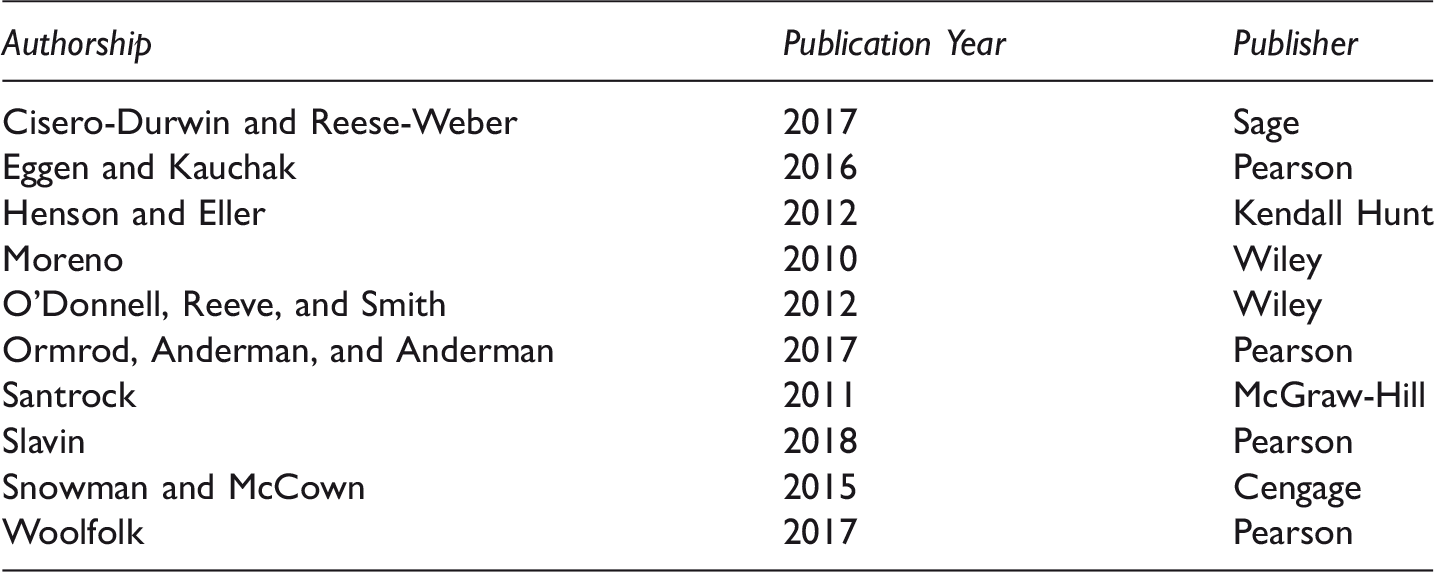 | Authorship | Publication Year | Publisher |
|---|---|---|
| Cisero-Durwin and Reese-Weber | 2017 | Sage |
| Eggen and Kauchak | 2016 | Pearson |
| Henson and Eller | 2012 | Kendall Hunt |
| Moreno | 2010 | Wiley |
| O'Donnell, Reeve, and Smith | 2012 | Wiley |
| Ormrod, Anderman, and Anderman | 2017 | Pearson |
| Santrock | 2011 | McGraw-Hill |
| Slavin | 2018 | Pearson |
| Snowman and McCown | 2015 | Cengage |
| Woolfolk | 2017 | Pearson |